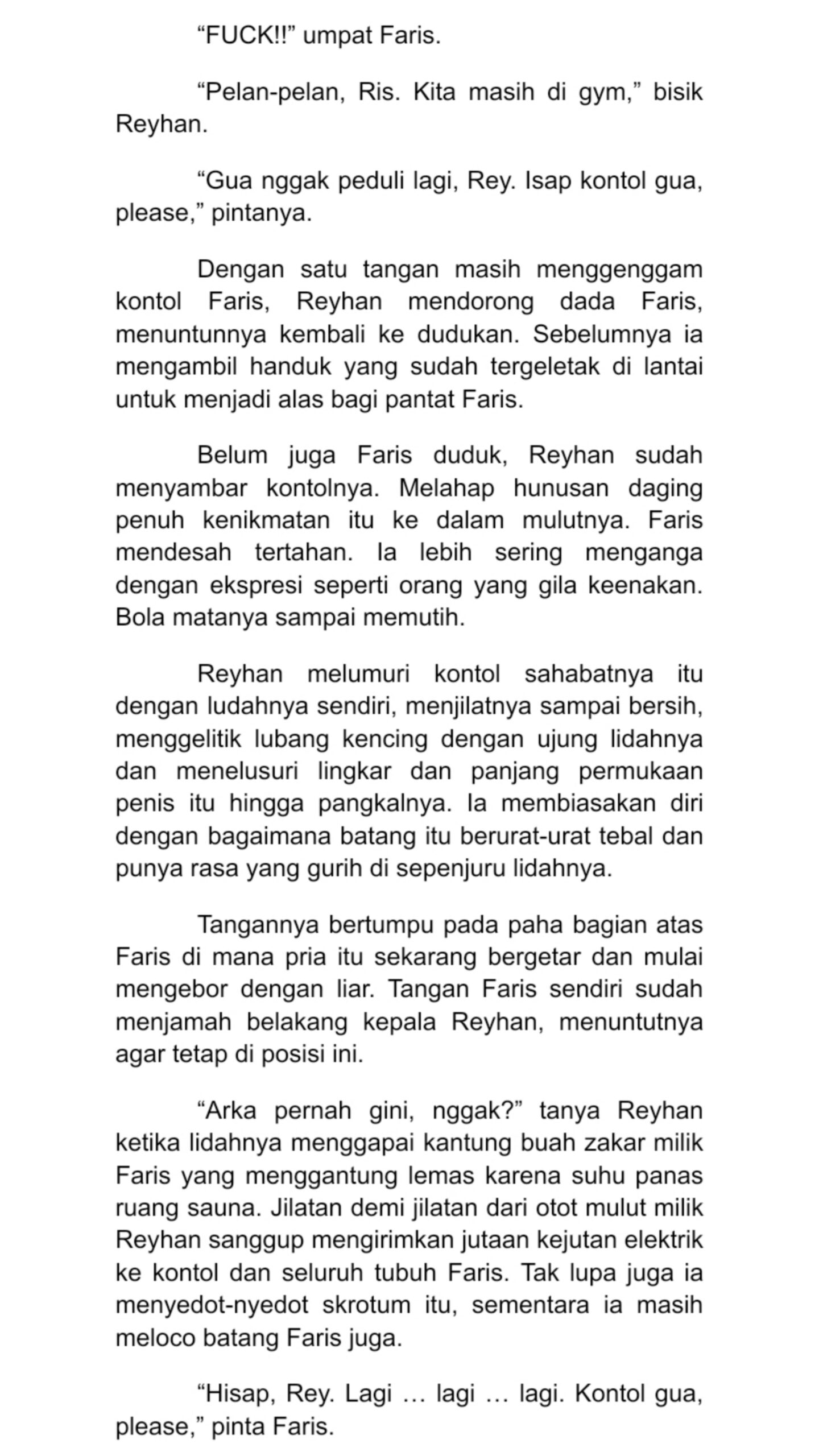 “FUCK!!” umpat Faris.

“Pelan-pelan, Ris. Kita masih di gym,” bisik Reyhan.

“Gua nggak peduli lagi, Rey. Isap kontol gua, please,” pintanya.

Dengan satu tangan masih menggenggam kontol Faris, Reyhan mendorong dada Faris, menuntunnya kembali ke dudukan. Sebelumnya ia mengambil handuk yang sudah tergeletak di lantai untuk menjadi alas bagi pantat Faris.

Belum juga Faris duduk, Reyhan sudah menyambar kontolnya. Melahap hunusan daging penuh kenikmatan itu ke dalam mulutnya. Faris mendesah tertahan. Ia lebih sering menganga dengan ekspresi seperti orang yang gila keenakan. Bola matanya sampai memutih.

Reyhan melumuri kontol sahabatnya itu dengan ludahnya sendiri, menjilatnya sampai bersih, menggelitik lubang kencing dengan ujung lidahnya dan menelusuri lingkar dan panjang permukaan penis itu hingga pangkalnya. Ia membiasakan diri dengan bagaimana batang itu berurat-urat tebal dan punya rasa yang gurih di sepenjuru lidahnya.

Tangannya bertumpu pada paha bagian atas Faris di mana pria itu sekarang bergetar dan mulai mengebor dengan liar. Tangan Faris sendiri sudah menjamah belakang kepala Reyhan, menuntutnya agar tetap di posisi ini.

“Arka pernah gini, nggak?” tanya Reyhan ketika lidahnya menggapai kantung buah zakar milik Faris yang menggantung lemas karena suhu panas ruang sauna. Jilatan demi jilatan dari otot mulut milik Reyhan sanggup mengirimkan jutaan kejutan elektrik ke kontol dan seluruh tubuh Faris. Tak lupa juga ia menyedot-nyedot skrotum itu, sementara ia masih meloco batang Faris juga.

“Hisap, Rey. Lagi … lagi … lagi. Kontol gua, please,” pinta Faris.